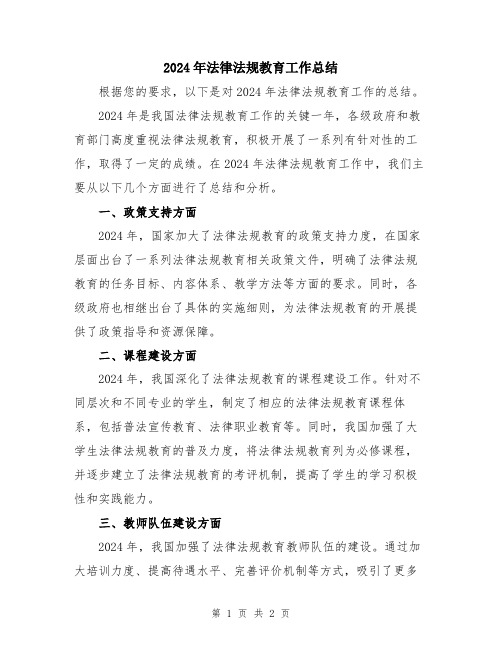 2024年法律法规教育工作总结

根据您的要求，以下是对2024年法律法规教育工作的总结。

2024年是我国法律法规教育工作的关键一年，各级政府和教育部门高度重视法律法规教育，积极开展了一系列有针对性的工作，取得了一定的成绩。在2024年法律法规教育工作中，我们主要从以下几个方面进行了总结和分析。

一、政策支持方面

2024年，国家加大了法律法规教育的政策支持力度，在国家层面出台了一系列法律法规教育相关政策文件，明确了法律法规教育的任务目标、内容体系、教学方法等方面的要求。同时，各级政府也相继出台了具体的实施细则，为法律法规教育的开展提供了政策指导和资源保障。

二、课程建设方面

2024年，我国深化了法律法规教育的课程建设工作。针对不同层次和不同专业的学生，制定了相应的法律法规教育课程体系，包括普法宣传教育、法律职业教育等。同时，我国加强了大学生法律法规教育的普及力度，将法律法规教育列为必修课程，并逐步建立了法律法规教育的考评机制，提高了学生的学习积极性和实践能力。

三、教师队伍建设方面

2024年，我国加强了法律法规教育教师队伍的建设。通过加大培训力度、提高待遇水平、完善评价机制等方式，吸引了更多

第 1 页 共 2 页